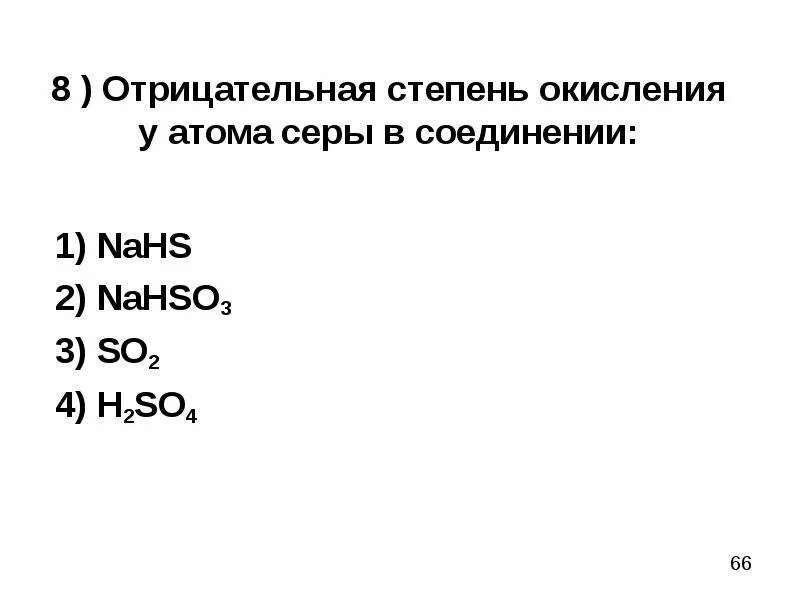 8 ) Отрицательная степень окисления у атома серы в соединении:

1) $NaHS$
2) $NaHSO_3$
3) $SO_2$
4) $H_2SO_4$

66